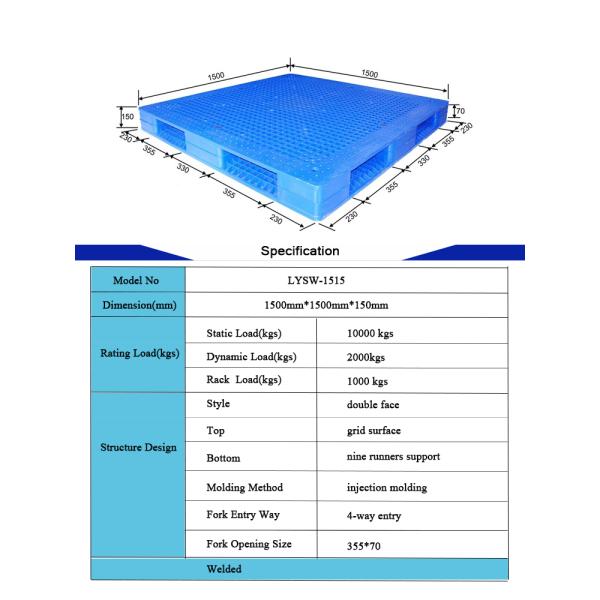 1500

1500

150

70

230

355

330

355

230

230

355

330

355

230

Specification

| Model No | LYSW-1515 | |
|---|---|---|
| Dimension(mm) | 1500mm*1500mm*150mm | |
| Rating Load(kgs) | Static Load(kgs) | 10000 kgs |
| | Dynamic Load(kgs) | 2000kgs |
| | Rack Load(kgs) | 1000 kgs |
| Structure Design | Style | double face |
| | Top | grid surface |
| | Bottom | nine runners support |
| | Molding Method | injection molding |
| | Fork Entry Way | 4-way entry |
| | Fork Opening Size | 355*70 |
| | Welded | |